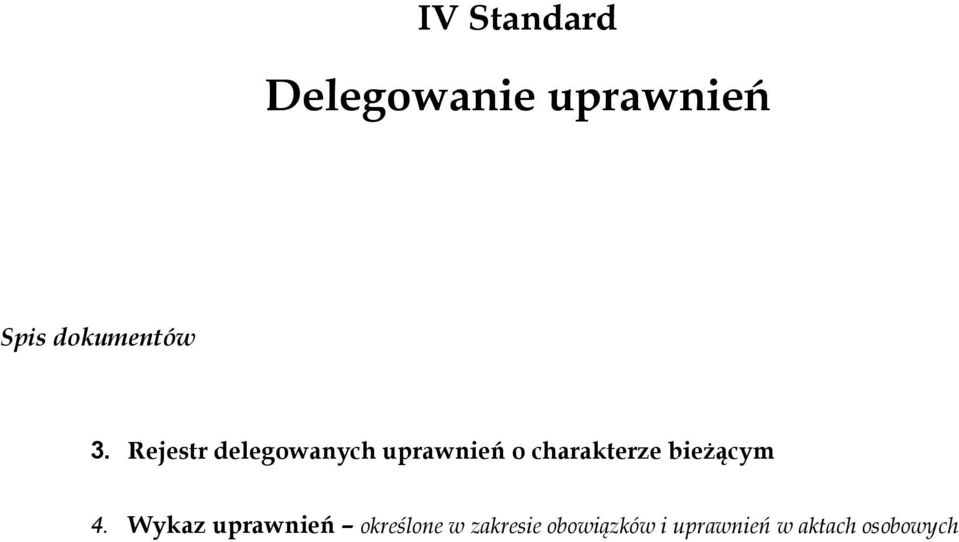 IV Standard

Delegowanie uprawnień

Spis dokumentów

3. Rejestr delegowanych uprawnień o charakterze bieżącym

4. Wykaz uprawnień – określone w zakresie obowiązków i uprawnień w aktach osobowych